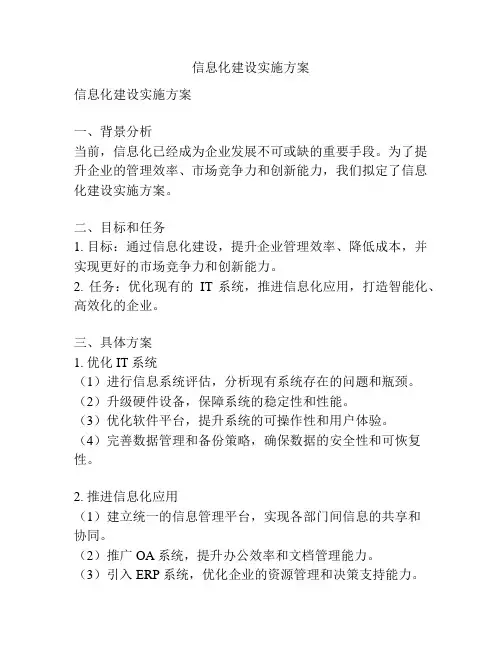 信息化建设实施方案

信息化建设实施方案

一、背景分析
当前，信息化已经成为企业发展不可或缺的重要手段。为了提升企业的管理效率、市场竞争力和创新能力，我们拟定了信息化建设实施方案。

二、目标和任务
1. 目标：通过信息化建设，提升企业管理效率、降低成本，并实现更好的市场竞争力和创新能力。
2. 任务：优化现有的 IT 系统，推进信息化应用，打造智能化、高效化的企业。

三、具体方案
1. 优化 IT 系统
（1）进行信息系统评估，分析现有系统存在的问题和瓶颈。
（2）升级硬件设备，保障系统的稳定性和性能。
（3）优化软件平台，提升系统的可操作性和用户体验。
（4）完善数据管理和备份策略，确保数据的安全性和可恢复性。

2. 推进信息化应用
（1）建立统一的信息管理平台，实现各部门间信息的共享和协同。
（2）推广 OA 系统，提升办公效率和文档管理能力。
（3）引入 ERP 系统，优化企业的资源管理和决策支持能力。